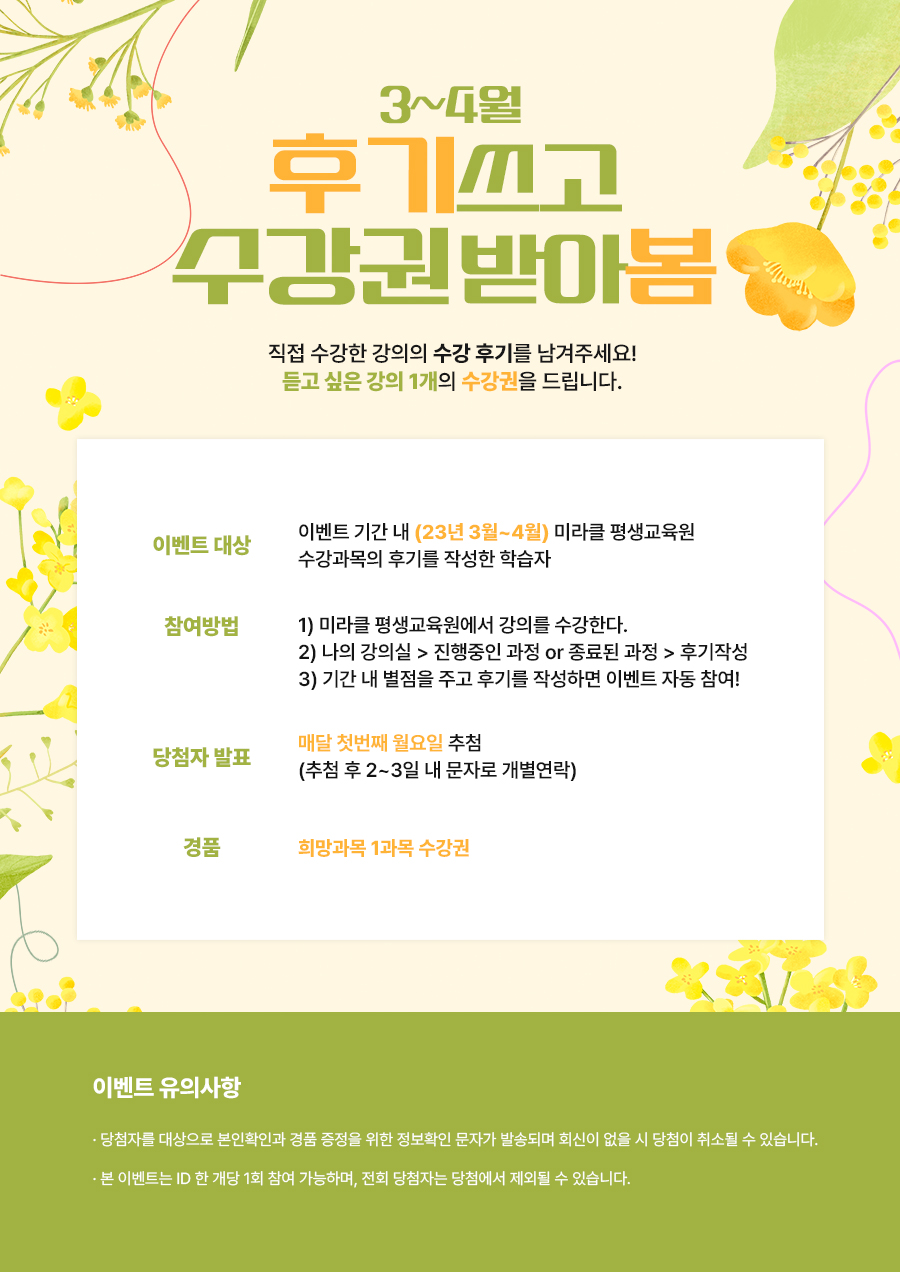 3~4월

후기쓰고

수강권 받아봄

직접 수강한 강의의 수강 후기를 남겨주세요!
듣고 싶은 강의 1개의 수강권을 드립니다.

이벤트 대상
이벤트 기간 내 (23년 3월~4월) 미라클 평생교육원
수강과목의 후기를 작성한 학습자

참여방법
1) 미라클 평생교육원에서 강의를 수강한다.
2) 나의 강의실 > 진행중인 과정 or 종료된 과정 > 후기작성
3) 기간 내 별점을 주고 후기를 작성하면 이벤트 자동 참여!

당첨자 발표
매달 첫번째 월요일 추첨
(추첨 후 2~3일 내 문자로 개별연락)

경품
희망과목 1과목 수강권

이벤트 유의사항

· 당첨자를 대상으로 본인확인과 경품 증정을 위한 정보확인 문자가 발송되며 회신이 없을 시 당첨이 취소될 수 있습니다.

· 본 이벤트는 ID 한 개당 1회 참여 가능하며, 전회 당첨자는 당첨에서 제외될 수 있습니다.